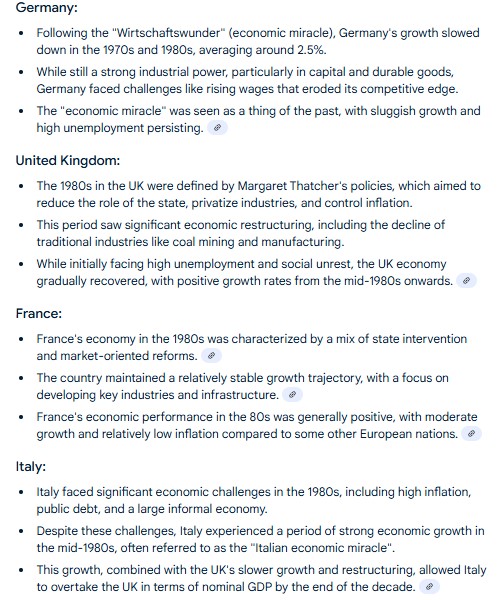 Germany:

- Following the "Wirtschaftswunder" (economic miracle), Germany's growth slowed down in the 1970s and 1980s, averaging around 2.5%.
- While still a strong industrial power, particularly in capital and durable goods, Germany faced challenges like rising wages that eroded its competitive edge.
- The "economic miracle" was seen as a thing of the past, with sluggish growth and high unemployment persisting.

United Kingdom:

- The 1980s in the UK were defined by Margaret Thatcher's policies, which aimed to reduce the role of the state, privatize industries, and control inflation.
- This period saw significant economic restructuring, including the decline of traditional industries like coal mining and manufacturing.
- While initially facing high unemployment and social unrest, the UK economy gradually recovered, with positive growth rates from the mid-1980s onwards.

France:

- France's economy in the 1980s was characterized by a mix of state intervention and market-oriented reforms.
- The country maintained a relatively stable growth trajectory, with a focus on developing key industries and infrastructure.
- France's economic performance in the 80s was generally positive, with moderate growth and relatively low inflation compared to some other European nations.

Italy:

- Italy faced significant economic challenges in the 1980s, including high inflation, public debt, and a large informal economy.
- Despite these challenges, Italy experienced a period of strong economic growth in the mid-1980s, often referred to as the "Italian economic miracle".
- This growth, combined with the UK's slower growth and restructuring, allowed Italy to overtake the UK in terms of nominal GDP by the end of the decade.